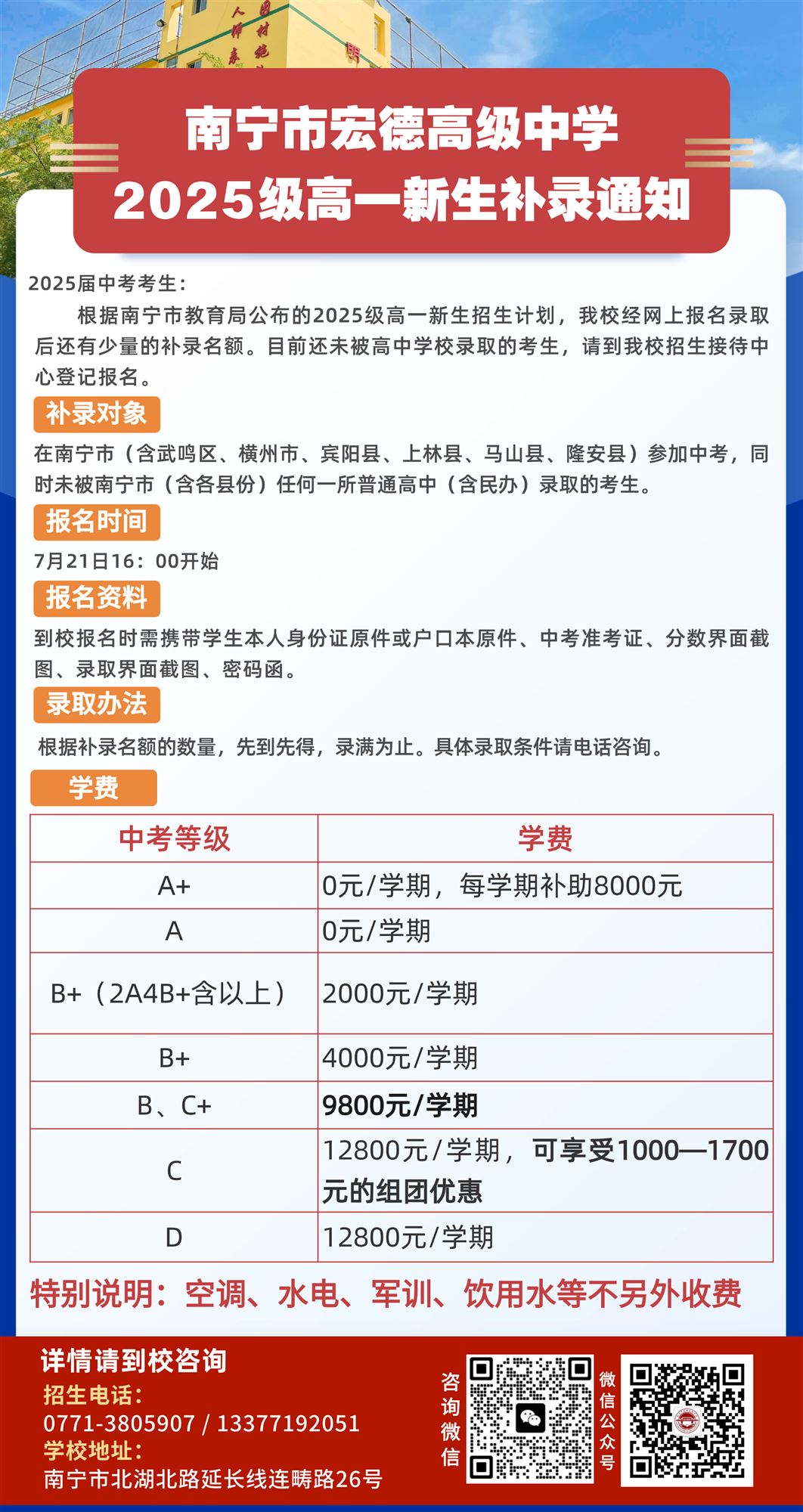 南宁市宏德高级中学
2025级高一新生补录通知

2025届中考考生：

根据南宁市教育局公布的2025级高一新生招生计划，我校经网上报名录取后还有少量的补录名额。目前还未被高中学校录取的考生，请到我校招生接待中心登记报名。

补录对象

在南宁市（含武鸣区、横州市、宾阳县、上林县、马山县、隆安县）参加中考，同时未被南宁市（含各县份）任何一所普通高中（含民办）录取的考生。

报名时间

7月21日16：00开始

报名资料

到校报名时需携带学生本人身份证原件或户口本原件、中考准考证、分数界面截图、录取界面截图、密码函。

录取办法

根据补录名额的数量，先到先得，录满为止。具体录取条件请电话咨询。

学费

| 中考等级 | 学费 |
|---|---|
| A+ | 0元/学期，每学期补助8000元 |
| A | 0元/学期 |
| B+（2A4B+含以上） | 2000元/学期 |
| B+ | 4000元/学期 |
| B、C+ | 9800元/学期 |
| C | 12800元/学期，可享受1000—1700元的组团优惠 |
| D | 12800元/学期 |

特别说明：空调、水电、军训、饮用水等不另外收费

详情请到校咨询
招生电话：
0771-3805907 / 13377192051
学校地址：
南宁市北湖北路延长线连畴路26号

咨询微信

微信公众号